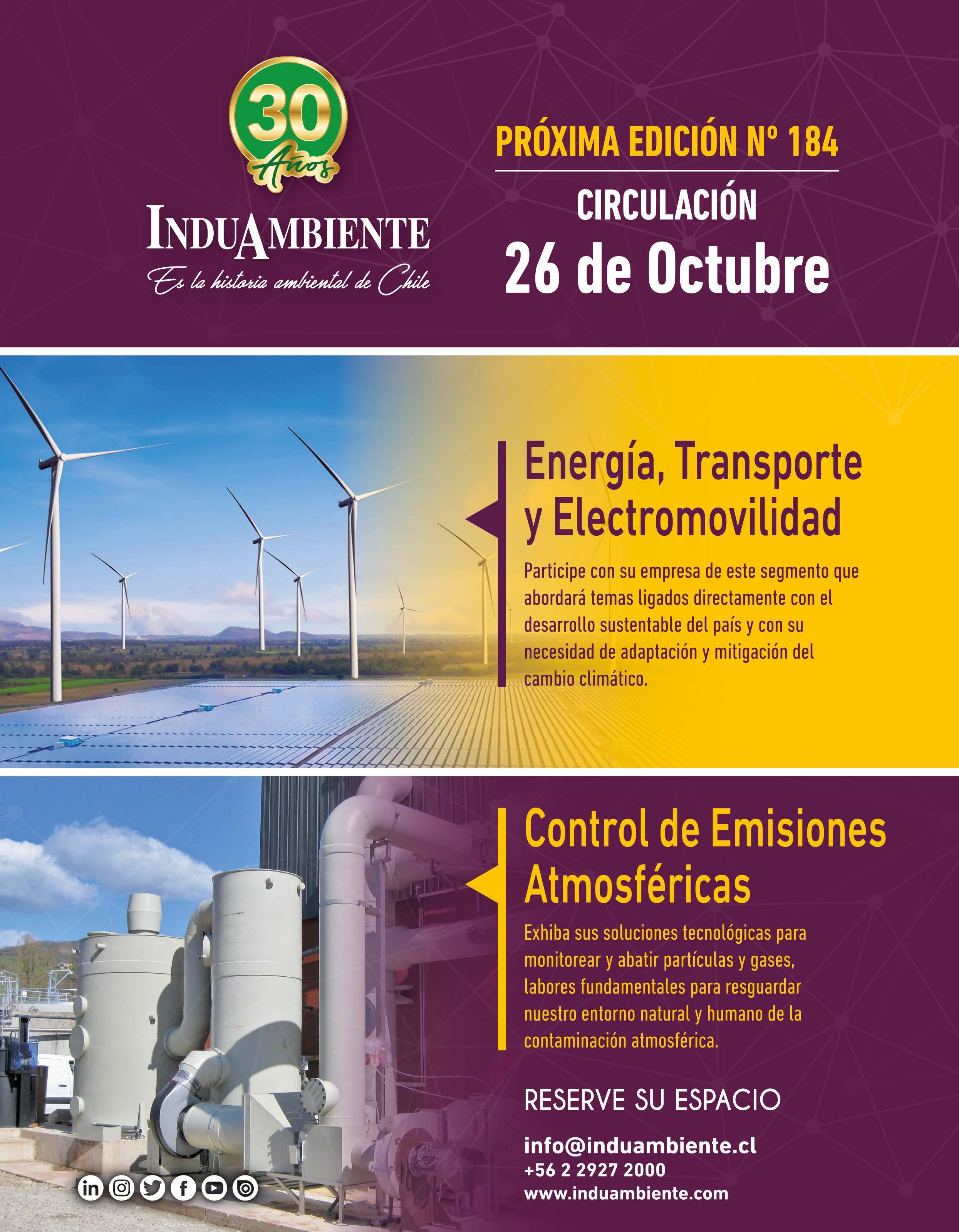 30
Años

INDUAMBIENTE
Es la historia ambiental de Chile

PRÓXIMA EDICIÓN Nº 184

CIRCULACIÓN
26 de Octubre

Energía, Transporte y Electromovilidad

Participe con su empresa de este segmento que abordará temas ligados directamente con el desarrollo sustentable del país y con su necesidad de adaptación y mitigación del cambio climático.

Control de Emisiones Atmosféricas

Exhiba sus soluciones tecnológicas para monitorear y abatir partículas y gases, labores fundamentales para resguardar nuestro entorno natural y humano de la contaminación atmosférica.

RESERVE SU ESPACIO

info@induambiente.cl
+56 2 2927 2000
www.induambiente.com